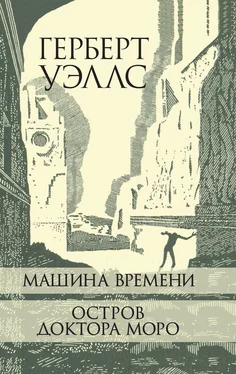 ГЕРБЕРТ
УЭЛЛС

МАШИНА ВРЕМЕНИ

ОСТРОВ
ДОКТОРА МОРО